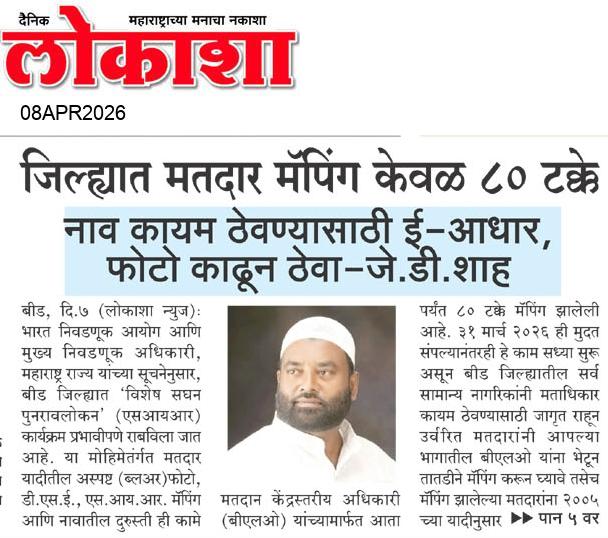 दैनिक महाराष्ट्राच्या मनाचा नकाशा

लोकाशा

08APR2026

जिल्ह्यात मतदार मॅपिंग केवळ ८० टक्के

नाव कायम ठेवण्यासाठी ई-आधार, फोटो काढून ठेवा-जे.डी.शाह

बीड, दि.७ (लोकाशा न्युज): भारत निवडणूक आयोग आणि मुख्य निवडणूक अधिकारी, महाराष्ट्र राज्य यांच्या सूचनेनुसार, बीड जिल्ह्यात 'विशेष सघन पुनरावलोकन' (एसआयआर) कार्यक्रम प्रभावीपणे राबविला जात आहे. या मोहिमेतर्गत मतदार यादीतील अस्पष्ट (ब्लअर)फोटो, डी.एस.ई., एस.आय.आर. मॅपिंग आणि नावातील दुरुस्ती ही कामे मतदान केंद्रस्तरीय अधिकारी (बीएलओ) यांच्यामार्फत आता पर्यंत ८० टक्के मॅपिंग झालेली आहे. ३१ मार्च २०२६ ही मुदत संपल्यानंतरही हे काम सध्या सुरू असून बीड जिल्ह्यातील सर्व सामान्य नागरिकांनी मताधिकार कायम ठेवण्यासाठी जागृत राहून उर्वरित मतदारांनी आपल्या भागातील बीएलओ यांना भेटून तातडीने मॅपिंग करून घ्यावे तसेच मॅपिंग झालेल्या मतदारांना २००५ च्या यादीनुसार ▶▶ पान ५ वर